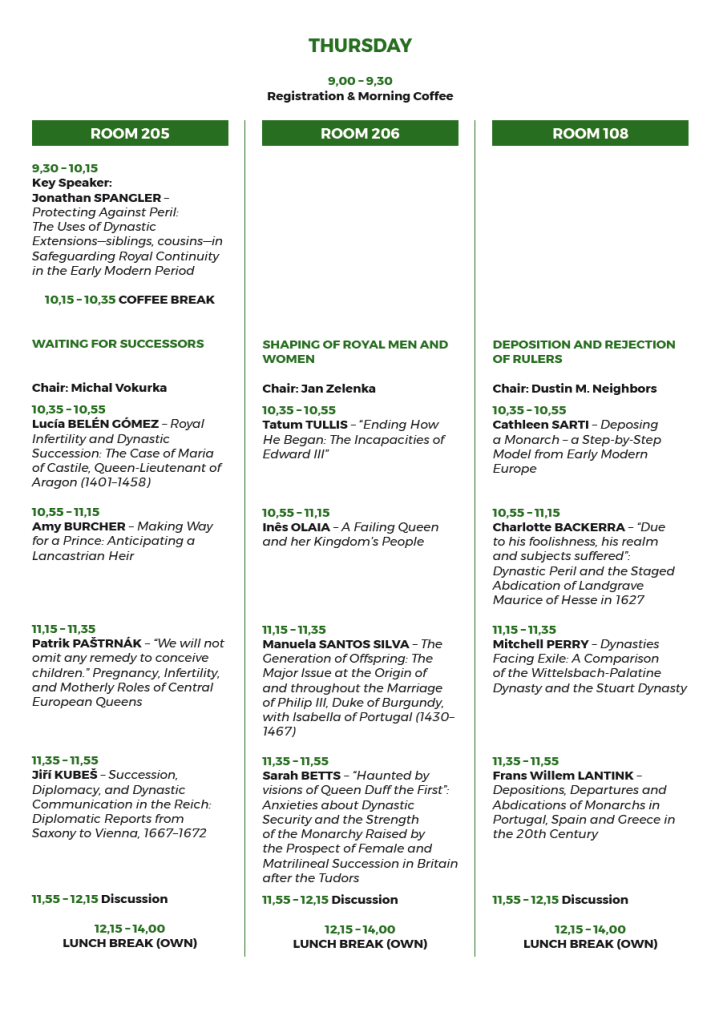 THURSDAY

9,00 – 9,30
Registration & Morning Coffee

ROOM 205

9,30 – 10,15
Key Speaker:
Jonathan SPANGLER – Protecting Against Peril: The Uses of Dynastic Extensions—siblings, cousins—in Safeguarding Royal Continuity in the Early Modern Period

10,15 – 10,35 COFFEE BREAK

WAITING FOR SUCCESSORS

Chair: Michal Vokurka

10,35 – 10,55
Lucía BELÉN GÓMEZ – Royal Infertility and Dynastic Succession: The Case of Maria of Castile, Queen-Lieutenant of Aragon (1401–1458)

10,55 – 11,15
Amy BURCHER – Making Way for a Prince: Anticipating a Lancastrian Heir

11,15 – 11,35
Patrik PAŠTRNÁK – "We will not omit any remedy to conceive children." Pregnancy, Infertility, and Motherly Roles of Central European Queens

11,35 – 11,55
Jiří KUBEŠ – Succession, Diplomacy, and Dynastic Communication in the Reich: Diplomatic Reports from Saxony to Vienna, 1667–1672

11,55 – 12,15 Discussion

12,15 – 14,00
LUNCH BREAK (OWN)

ROOM 206

SHAPING OF ROYAL MEN AND WOMEN

Chair: Jan Zelenka

10,35 – 10,55
Tatum TULLIS – "Ending How He Began: The Incapacities of Edward III"

10,55 – 11,15
Inês OLAIA – A Failing Queen and her Kingdom's People

11,15 – 11,35
Manuela SANTOS SILVA – The Generation of Offspring: The Major Issue at the Origin of and throughout the Marriage of Philip III, Duke of Burgundy, with Isabella of Portugal (1430–1467)

11,35 – 11,55
Sarah BETTS – "Haunted by visions of Queen Duff the First": Anxieties about Dynastic Security and the Strength of the Monarchy Raised by the Prospect of Female and Matrilineal Succession in Britain after the Tudors

11,55 – 12,15 Discussion

12,15 – 14,00
LUNCH BREAK (OWN)

ROOM 108

DEPOSITION AND REJECTION OF RULERS

Chair: Dustin M. Neighbors

10,35 – 10,55
Cathleen SARTI – Deposing a Monarch – a Step-by-Step Model from Early Modern Europe

10,55 – 11,15
Charlotte BACKERRA – "Due to his foolishness, his realm and subjects suffered": Dynastic Peril and the Staged Abdication of Landgrave Maurice of Hesse in 1627

11,15 – 11,35
Mitchell PERRY – Dynasties Facing Exile: A Comparison of the Wittelsbach-Palatine Dynasty and the Stuart Dynasty

11,35 – 11,55
Frans Willem LANTINK – Depositions, Departures and Abdications of Monarchs in Portugal, Spain and Greece in the 20th Century

11,55 – 12,15 Discussion

12,15 – 14,00
LUNCH BREAK (OWN)